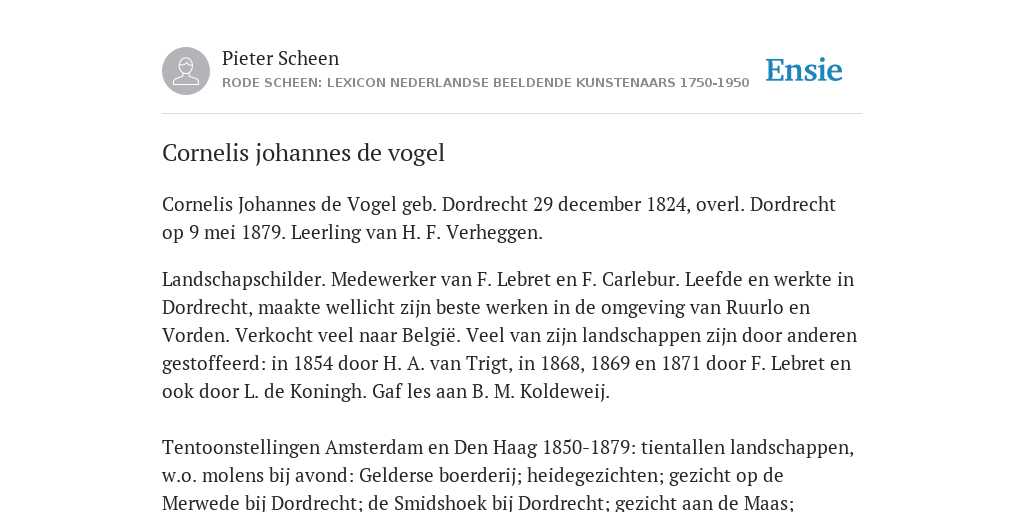 Pieter Scheen
RODE SCHEEN: LEXICON NEDERLANDSE BEELDENDE KUNSTENAARS 1750-1950

Ensie

Cornelis johannes de vogel

Cornelis Johannes de Vogel geb. Dordrecht 29 december 1824, overl. Dordrecht op 9 mei 1879. Leerling van H. F. Verheggen.

Landschapschilder. Medewerker van F. Lebret en F. Carlebur. Leefde en werkte in Dordrecht, maakte wellicht zijn beste werken in de omgeving van Ruurlo en Vorden. Verkocht veel naar België. Veel van zijn landschappen zijn door anderen gestoffeerd: in 1854 door H. A. van Trigt, in 1868, 1869 en 1871 door F. Lebret en ook door L. de Koningh. Gaf les aan B. M. Koldeweij.

Tentoonstellingen Amsterdam en Den Haag 1850-1879: tientallen landschappen, w.o. molens bij avond: Gelderse boerderij; heidegezichten; gezicht op de Merwede bij Dordrecht; de Smidshoek bij Dordrecht; gezicht aan de Maas;